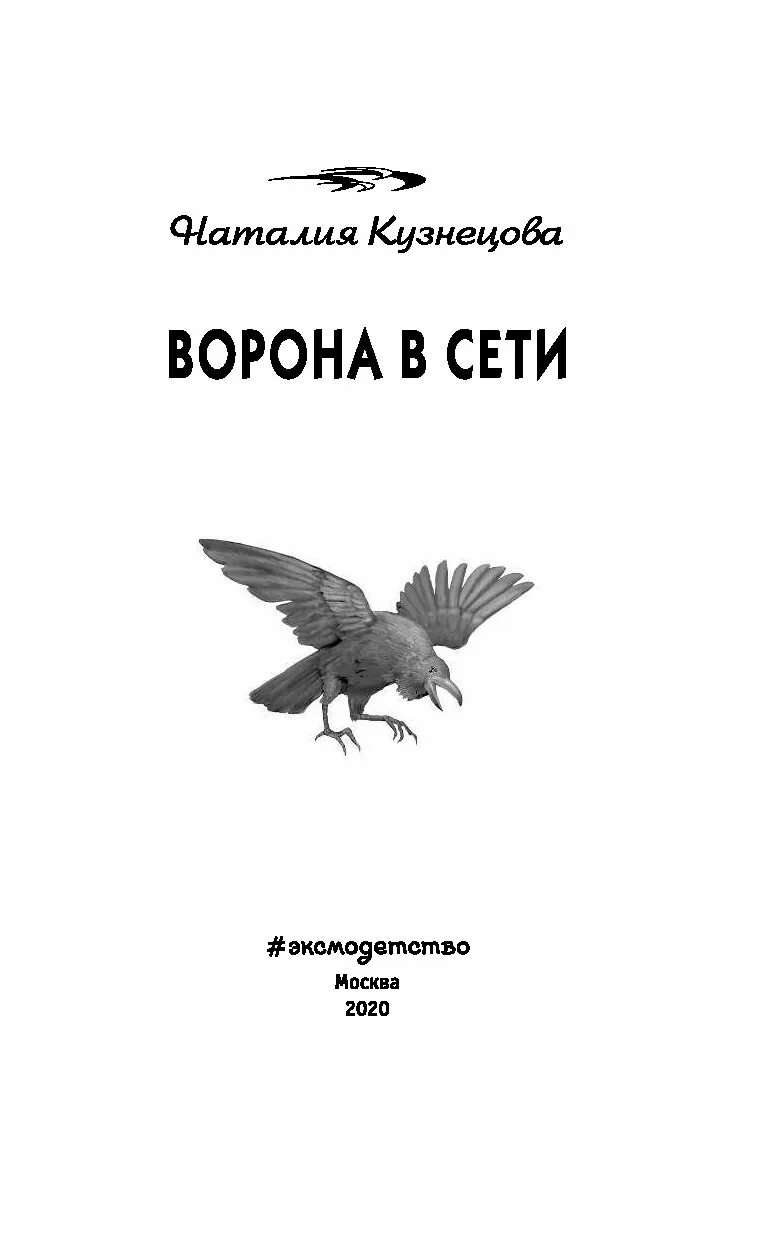 Наталия Кузнецова

ВОРОНА В СЕТИ

#эксмодетство
Москва
2020